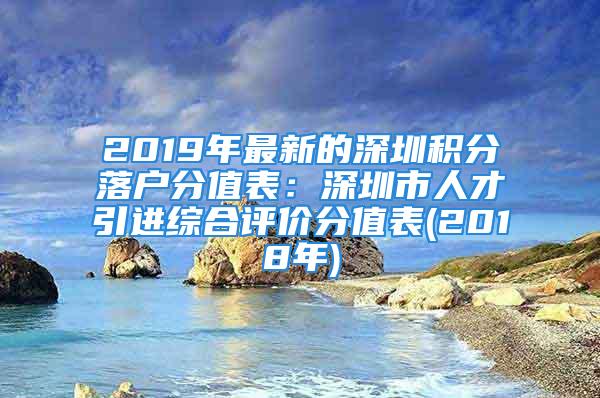 2019年最新的深圳积分落户分值表：深圳市人才引进综合评价分值表(2018年)